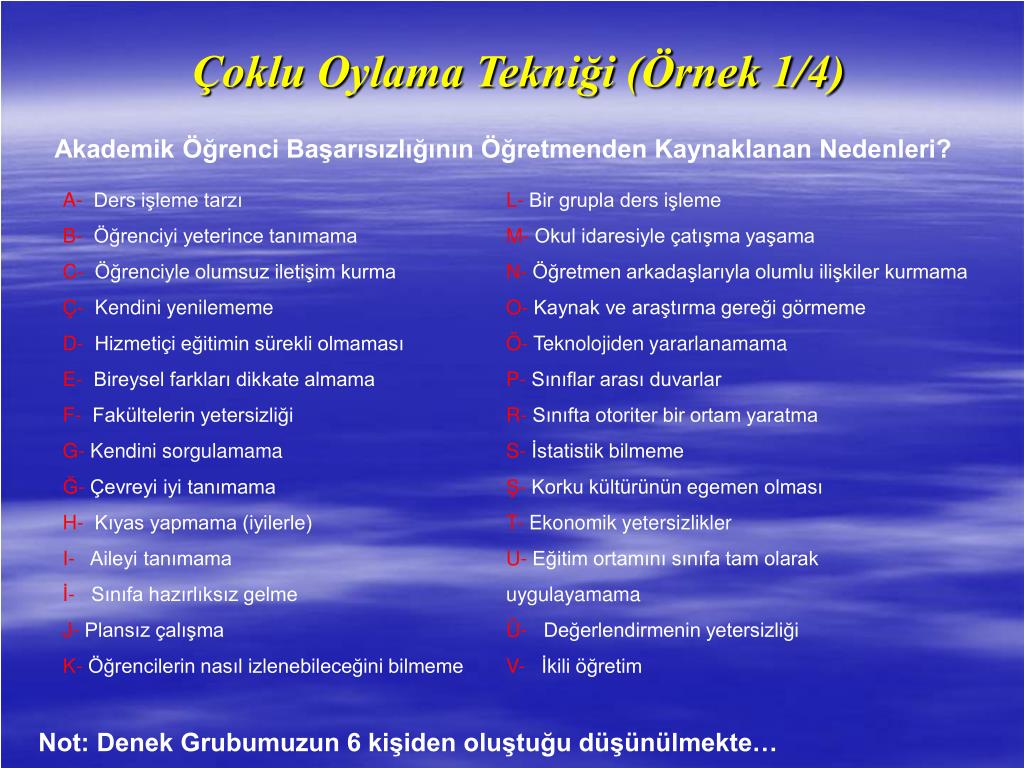 Çoklu Oylama Tekniği (Örnek 1/4)

Akademik Öğrenci Başarısızlığının Öğretmenden Kaynaklanan Nedenleri?

A- Ders işleme tarzı
B- Öğrenciyi yeterince tanımama
C- Öğrenciyle olumsuz iletişim kurma
Ç- Kendini yenilememe
D- Hizmetiçi eğitimin sürekli olmaması
E- Bireysel farkları dikkate almama
F- Fakültelerin yetersizliği
G- Kendini sorgulamama
Ğ- Çevreyi iyi tanımama
H- Kıyas yapmama (iyilerle)
I- Aileyi tanımama
İ- Sınıfa hazırlıksız gelme
J- Plansız çalışma
K- Öğrencilerin nasıl izlenebileceğini bilmeme

L- Bir grupla ders işleme
M- Okul idaresiyle çatışma yaşama
N- Öğretmen arkadaşlarıyla olumlu ilişkiler kurmama
O- Kaynak ve araştırma gereği görmeme
Ö- Teknolojiden yararlanamama
P- Sınıflar arası duvarlar
R- Sınıfta otoriter bir ortam yaratma
S- İstatistik bilmeme
Ş- Korku kültürünün egemen olması
T- Ekonomik yetersizlikler
U- Eğitim ortamını sınıfa tam olarak uygulayamama
Ü- Değerlendirmenin yetersizliği
V- İkili öğretim

Not: Denek Grubumuzun 6 kişiden oluştuğu düşünülmekte…